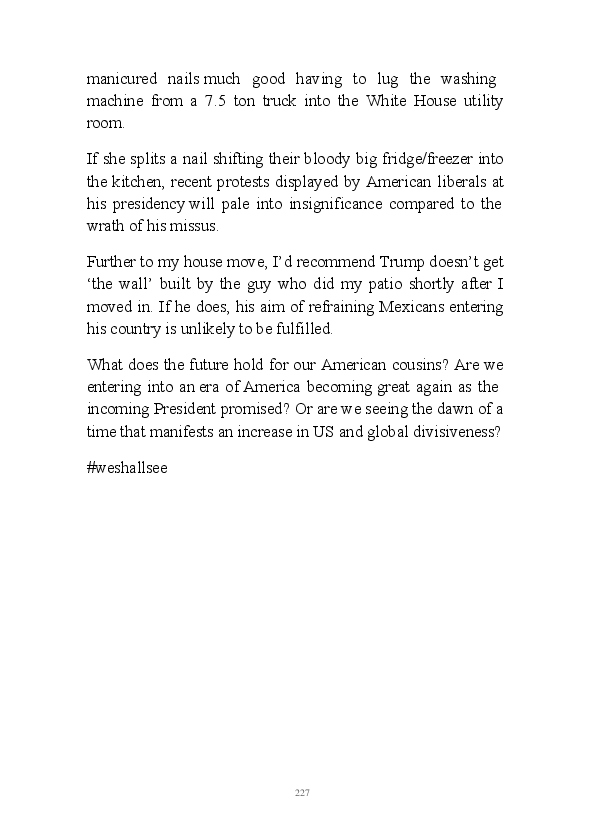 manicured nails much good having to lug the washing machine from a 7.5 ton truck into the White House utility room.

If she splits a nail shifting their bloody big fridge/freezer into the kitchen, recent protests displayed by American liberals at his presidency will pale into insignificance compared to the wrath of his missus.

Further to my house move, I'd recommend Trump doesn't get 'the wall' built by the guy who did my patio shortly after I moved in. If he does, his aim of refraining Mexicans entering his country is unlikely to be fulfilled.

What does the future hold for our American cousins? Are we entering into an era of America becoming great again as the incoming President promised? Or are we seeing the dawn of a time that manifests an increase in US and global divisiveness?

#weshallsee

227